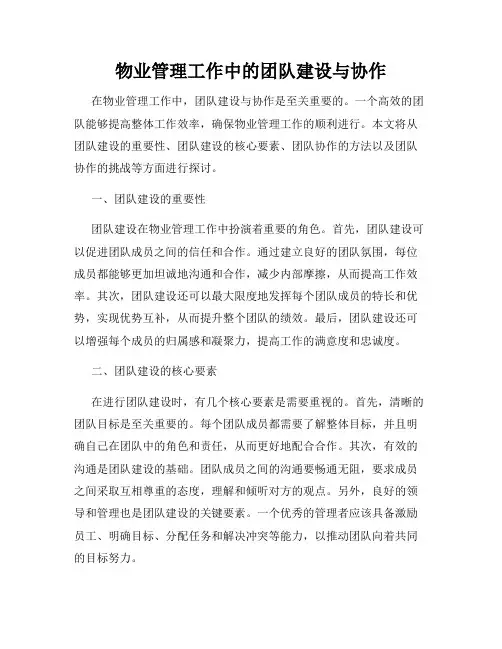 物业管理工作中的团队建设与协作

在物业管理工作中，团队建设与协作是至关重要的。一个高效的团队能够提高整体工作效率，确保物业管理工作的顺利进行。本文将从团队建设的重要性、团队建设的核心要素、团队协作的方法以及团队协作的挑战等方面进行探讨。

一、团队建设的重要性

团队建设在物业管理工作中扮演着重要的角色。首先，团队建设可以促进团队成员之间的信任和合作。通过建立良好的团队氛围，每位成员都能够更加坦诚地沟通和合作，减少内部摩擦，从而提高工作效率。其次，团队建设还可以最大限度地发挥每个团队成员的特长和优势，实现优势互补，从而提升整个团队的绩效。最后，团队建设还可以增强每个成员的归属感和凝聚力，提高工作的满意度和忠诚度。

二、团队建设的核心要素

在进行团队建设时，有几个核心要素是需要重视的。首先，清晰的团队目标是至关重要的。每个团队成员都需要了解整体目标，并且明确自己在团队中的角色和责任，从而更好地配合合作。其次，有效的沟通是团队建设的基础。团队成员之间的沟通要畅通无阻，要求成员之间采取互相尊重的态度，理解和倾听对方的观点。另外，良好的领导和管理也是团队建设的关键要素。一个优秀的管理者应该具备激励员工、明确目标、分配任务和解决冲突等能力，以推动团队向着共同的目标努力。